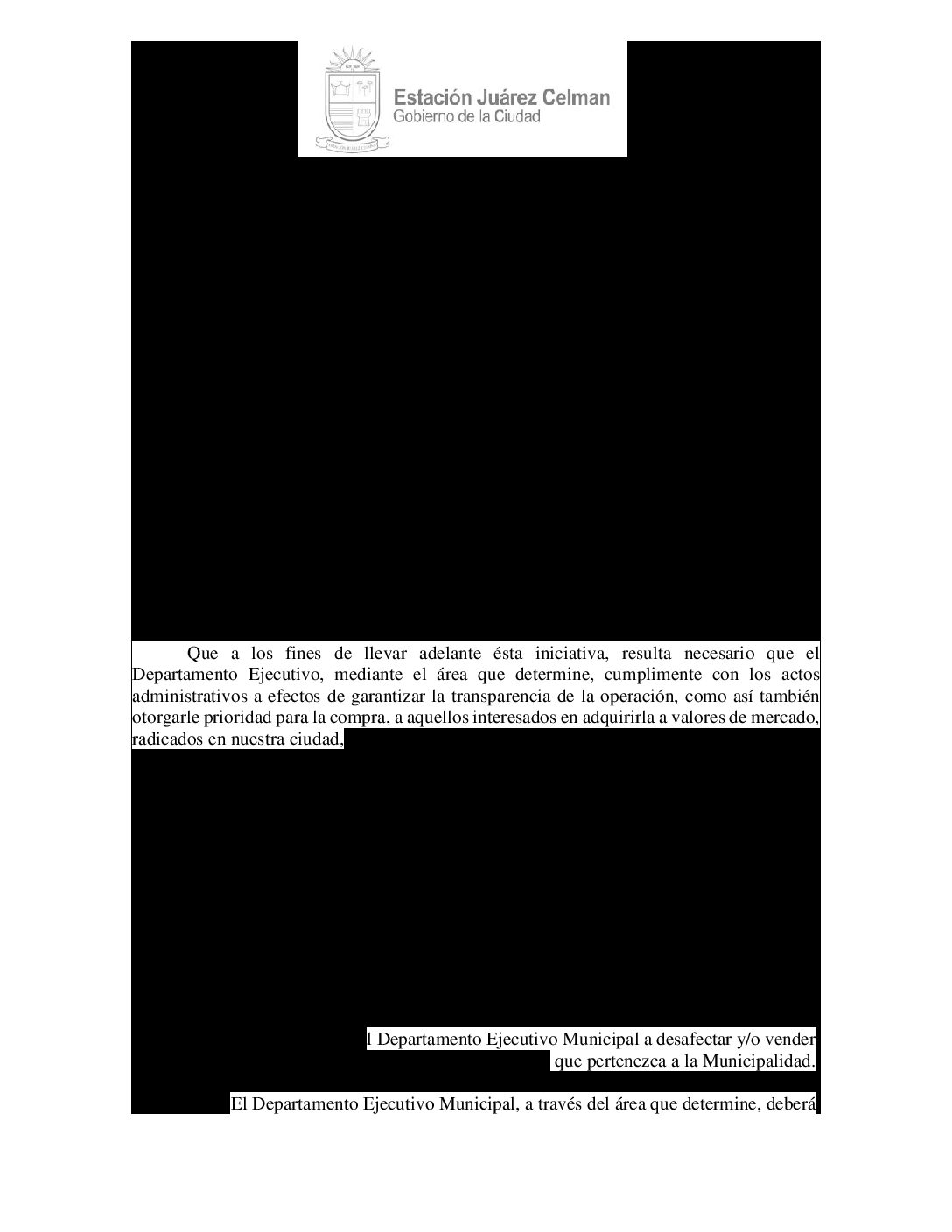 Estación Juárez Celman
Gobierno de la Ciudad

Que a los fines de llevar adelante ésta iniciativa, resulta necesario que el Departamento Ejecutivo, mediante el área que determine, cumplimente con los actos administrativos a efectos de garantizar la transparencia de la operación, como así también otorgarle prioridad para la compra, a aquellos interesados en adquirirla a valores de mercado, radicados en nuestra ciudad,

l Departamento Ejecutivo Municipal a desafectar y/o vender que pertenezca a la Municipalidad.

El Departamento Ejecutivo Municipal, a través del área que determine, deberá